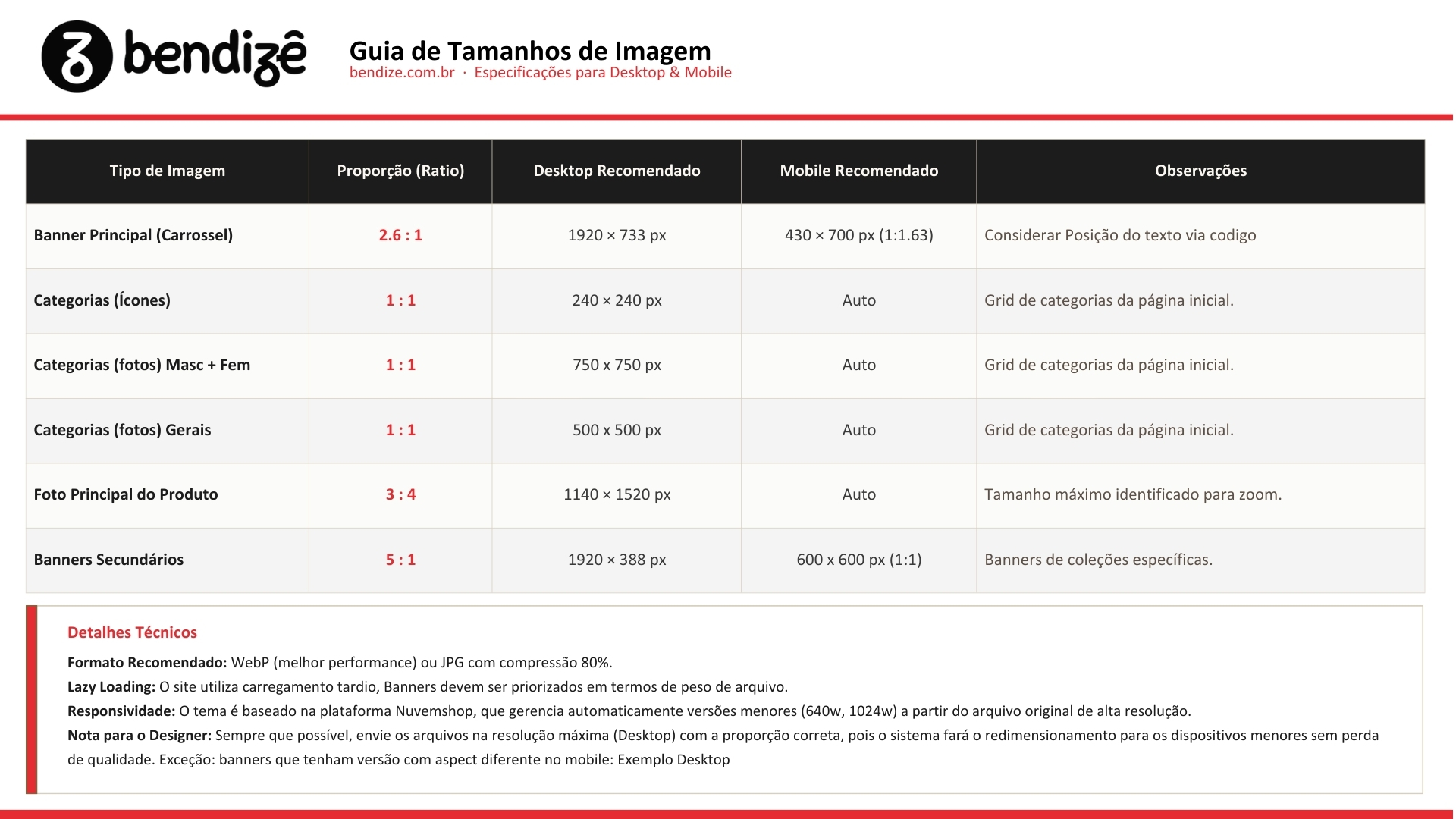 bendizê

Guia de Tamanhos de Imagem
bendize.com.br · Especificações para Desktop & Mobile

| Tipo de Imagem | Proporção (Ratio) | Desktop Recomendado | Mobile Recomendado | Observações |
|---|---|---|---|---|
| Banner Principal (Carrossel) | 2.6 : 1 | 1920 × 733 px | 430 × 700 px (1:1.63) | Considerar Posição do texto via codigo |
| Categorias (Ícones) | 1 : 1 | 240 × 240 px | Auto | Grid de categorias da página inicial. |
| Categorias (fotos) Masc + Fem | 1 : 1 | 750 x 750 px | Auto | Grid de categorias da página inicial. |
| Categorias (fotos) Gerais | 1 : 1 | 500 x 500 px | Auto | Grid de categorias da página inicial. |
| Foto Principal do Produto | 3 : 4 | 1140 × 1520 px | Auto | Tamanho máximo identificado para zoom. |
| Banners Secundários | 5 : 1 | 1920 × 388 px | 600 x 600 px (1:1) | Banners de coleções específicas. |

Detalhes Técnicos
Formato Recomendado: WebP (melhor performance) ou JPG com compressão 80%.
Lazy Loading: O site utiliza carregamento tardio, Banners devem ser priorizados em termos de peso de arquivo.
Responsividade: O tema é baseado na plataforma Nuvemshop, que gerencia automaticamente versões menores (640w, 1024w) a partir do arquivo original de alta resolução.
Nota para o Designer: Sempre que possível, envie os arquivos na resolução máxima (Desktop) com a proporção correta, pois o sistema fará o redimensionamento para os dispositivos menores sem perda de qualidade. Exceção: banners que tenham versão com aspect diferente no mobile: Exemplo Desktop